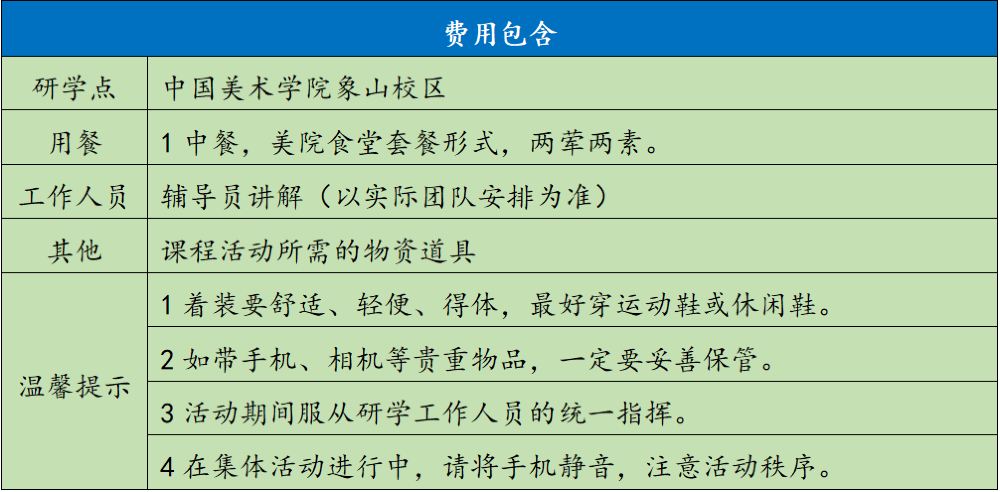 | 费用包含 | |
|---|---|
| 研学点 | 中国美术学院象山校区 |
| 用餐 | 1中餐，美院食堂套餐形式，两荤两素。 |
| 工作人员 | 辅导员讲解（以实际团队安排为准） |
| 其他 | 课程活动所需的物资道具 |
| 温馨提示 | 1着装要舒适、轻便、得体，最好穿运动鞋或休闲鞋。 |
| | 2如带手机、相机等贵重物品，一定要妥善保管。 |
| | 3活动期间服从研学工作人员的统一指挥。 |
| | 4在集体活动进行中，请将手机静音，注意活动秩序。 |